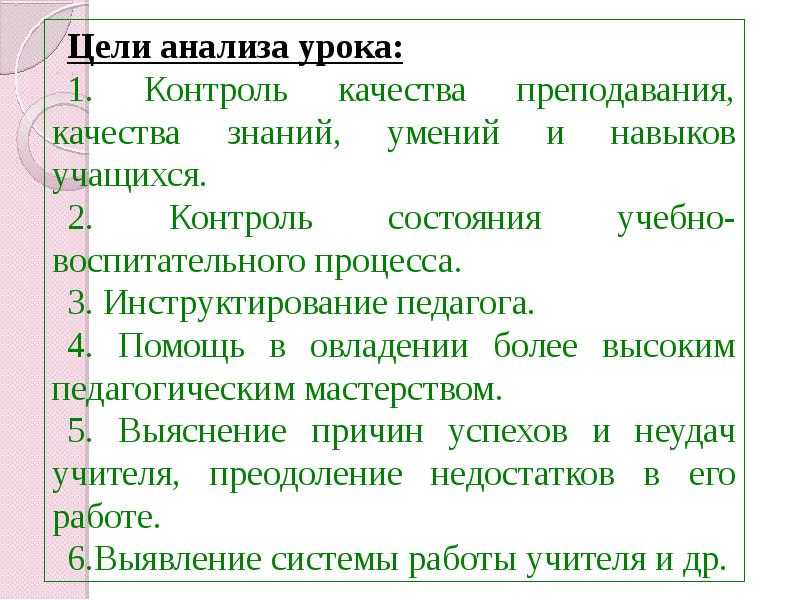 Цели анализа урока:

1. Контроль качества преподавания, качества знаний, умений и навыков учащихся.

2. Контроль состояния учебно-воспитательного процесса.

3. Инструктирование педагога.

4. Помощь в овладении более высоким педагогическим мастерством.

5. Выяснение причин успехов и неудач учителя, преодоление недостатков в его работе.

6.Выявление системы работы учителя и др.